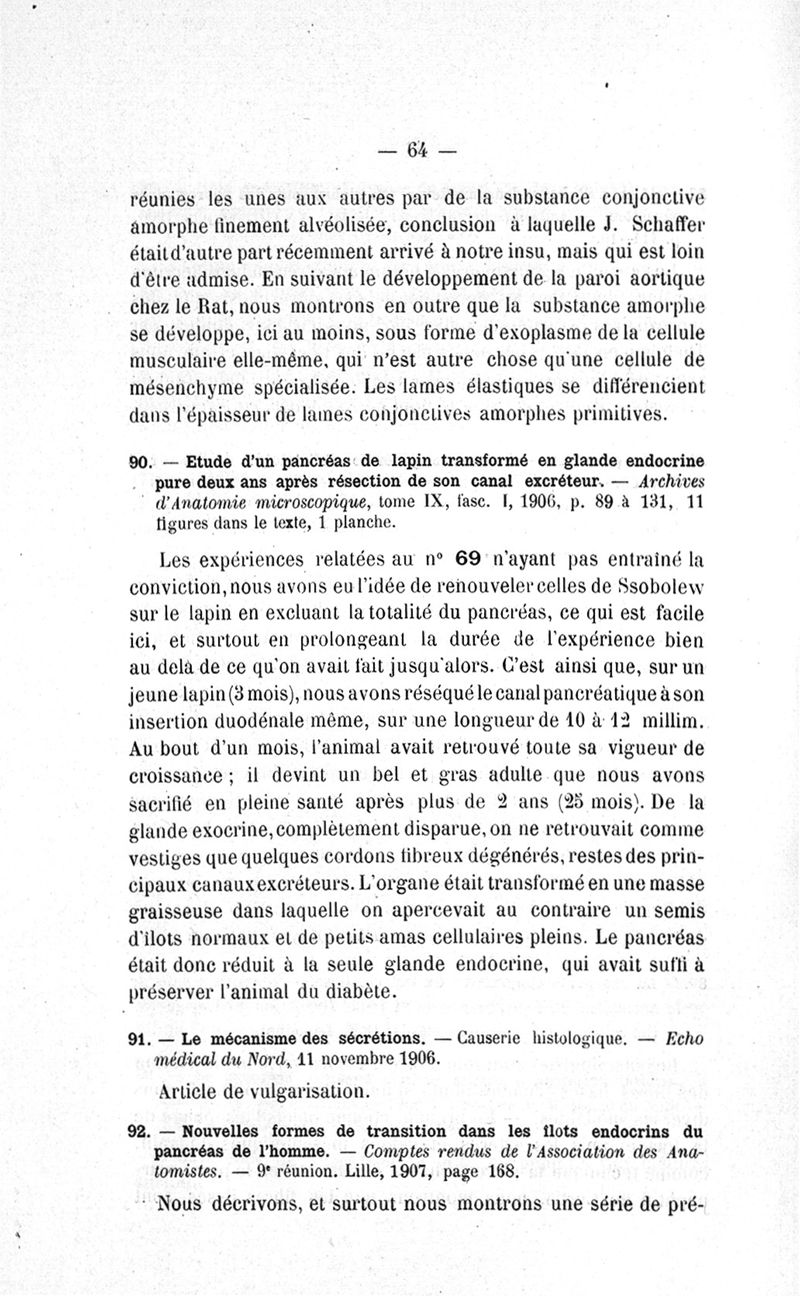 — 64 —

réunies les unes aux autres par de la substance conjonctive amorphe finement alvéolisée, conclusion à laquelle J. Schaffer était d'autre part récemment arrivé à notre insu, mais qui est loin d'être admise. En suivant le développement de la paroi aortique chez le Rat, nous montrons en outre que la substance amorphe se développe, ici au moins, sous forme d'exoplasme de la cellule musculaire elle-même, qui n'est autre chose qu'une cellule de mésenchyme spécialisée. Les lames élastiques se différencient dans l'épaisseur de lames conjonctives amorphes primitives.

90. — Etude d'un pancréas de lapin transformé en glande endocrine pure deux ans après résection de son canal excréteur. — Archives d'Anatomie microscopique, tome IX, fasc. I, 1906, p. 89 à 131, 11 figures dans le texte, 1 planche.

Les expériences relatées au n° 69 n'ayant pas entraîné la conviction, nous avons eu l'idée de renouveler celles de Ssobolew sur le lapin en excluant la totalité du pancréas, ce qui est facile ici, et surtout en prolongeant la durée de l'expérience bien au delà de ce qu'on avait fait jusqu'alors. C'est ainsi que, sur un jeune lapin (3 mois), nous avons réséqué le canal pancréatique à son insertion duodénale même, sur une longueur de 10 à 12 millim. Au bout d'un mois, l'animal avait retrouvé toute sa vigueur de croissance ; il devint un bel et gras adulte que nous avons sacrifié en pleine santé après plus de 2 ans (25 mois). De la glande exocrine, complètement disparue, on ne retrouvait comme vestiges que quelques cordons fibreux dégénérés, restes des principaux canaux excréteurs. L'organe était transformé en une masse graisseuse dans laquelle on apercevait au contraire un semis d'îlots normaux et de petits amas cellulaires pleins. Le pancréas était donc réduit à la seule glande endocrine, qui avait suffi à préserver l'animal du diabète.

91. — Le mécanisme des sécrétions. — Causerie histologique. — Echo médical du Nord, 11 novembre 1906.

Article de vulgarisation.

92. — Nouvelles formes de transition dans les îlots endocrins du pancréas de l'homme. — Comptes rendus de l'Association des Anatomistes. — 9e réunion. Lille, 1907, page 168.

Nous décrivons, et surtout nous montrons une série de pré-